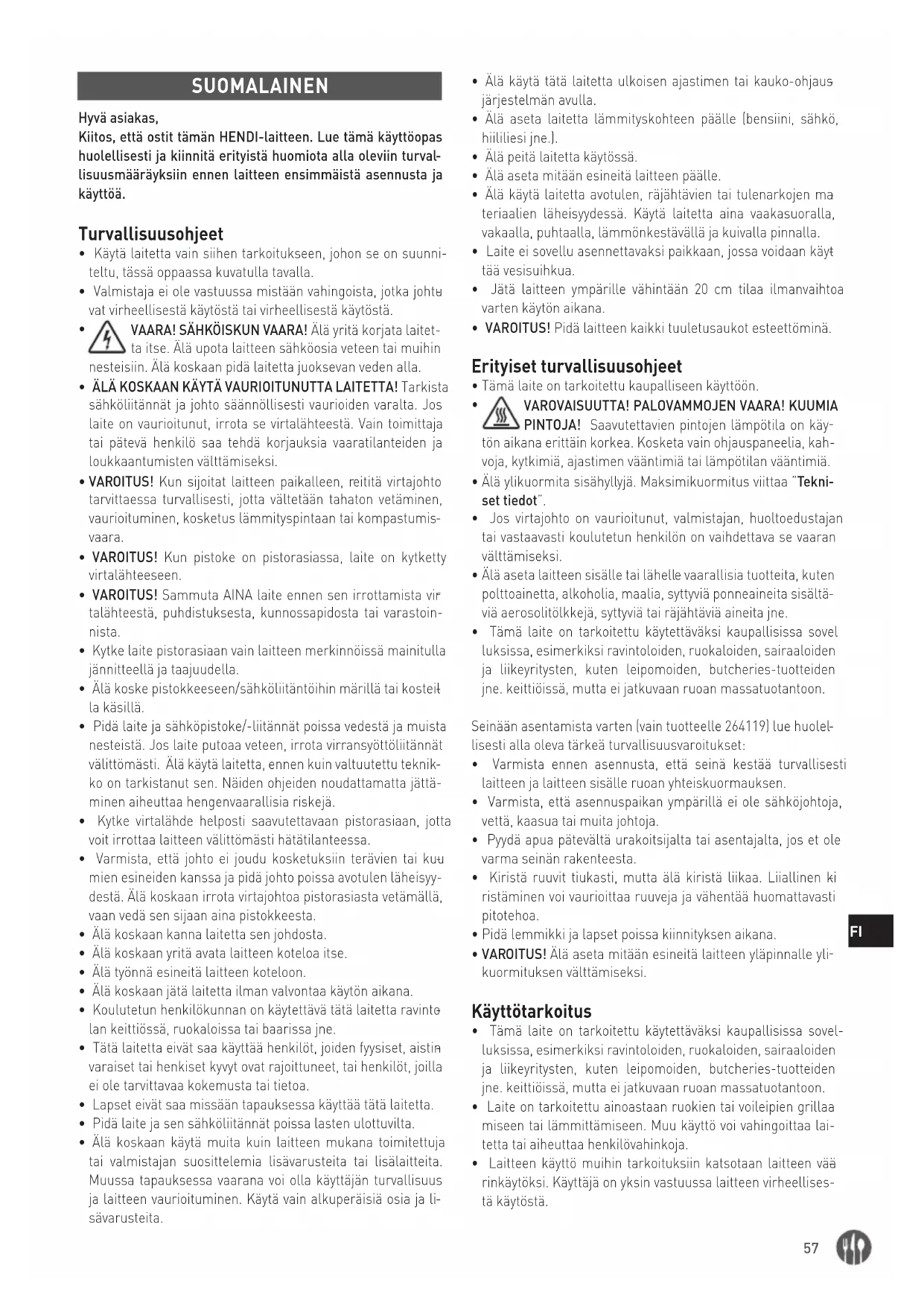 SUOMALAINEN

Hyvä asiakas,
Kiitos, että ostit tämän HENDI-laitteen. Lue tämä käyttöopas huolellisesti ja kiinnitä erityistä huomiota alla oleviin turvallisuusmääräyksiin ennen laitteen ensimmäistä asennusta ja käyttöä.

Turvallisuusohjeet
• Käytä laitetta vain siihen tarkoitukseen, johon se on suunniteltu, tässä oppaassa kuvatulla tavalla.
• Valmistaja ei ole vastuussa mistään vahingoista, jotka johtuvat virheellisestä käytöstä tai virheellisestä käytöstä.
• VAARA! SÄHKÖISKUN VAARA! Älä yritä korjata laitetta itse. Älä upota laitteen sähköosia veteen tai muihin nesteisiin. Älä koskaan pidä laitetta juoksevan veden alla.
• ÄLÄ KOSKAAN KÄYTÄ VAURIOITUNUTTA LAITETTA! Tarkista sähköliitännät ja johto säännöllisesti vaurioiden varalta. Jos laite on vaurioitunut, irrota se virtalähteestä. Vain toimittaja tai pätevä henkilö saa tehdä korjauksia vaaratilanteiden ja loukkaantumisten välttämiseksi.
• VAROITUS! Kun sijoitat laitteen paikalleen, reititä virtajohto tarvittaessa turvallisesti, jotta vältetään tahaton vetäminen, vaurioituminen, kosketus lämmityspintaan tai kompastumisvaara.
• VAROITUS! Kun pistoke on pistorasiassa, laite on kytketty virtalähteeseen.
• VAROITUS! Sammuta AINA laite ennen sen irrottamista virtalähteestä, puhdistuksesta, kunnossapidosta tai varastoinnista.
• Kytke laite pistorasiaan vain laitteen merkinnöissä mainitulla jännitteellä ja taajuudella.
• Älä koske pistokkeeseen/sähköliitäntöihin märillä tai kosteilla käsillä.
• Pidä laite ja sähköpistoke/-liitännät poissa vedestä ja muista nesteistä. Jos laite putoaa veteen, irrota virransyöttöliitännät välittömästi. Älä käytä laitetta, ennen kuin valtuutettu teknikko on tarkistanut sen. Näiden ohjeiden noudattamatta jättäminen aiheuttaa hengenvaarallisia riskejä.
• Kytke virtalähde helposti saavutettavaan pistorasiaan, jotta voit irrottaa laitteen välittömästi hätätilanteessa.
• Varmista, että johto ei joudu kosketuksiin terävien tai kuumien esineiden kanssa ja pidä johto poissa avotulen läheisyydestä. Älä koskaan irrota virtajohtoa pistorasiasta vetämällä, vaan vedä sen sijaan aina pistokkeesta.
• Älä koskaan kanna laitetta sen johdosta.
• Älä koskaan yritä avata laitteen koteloa itse.
• Älä työnnä esineitä laitteen koteloon.
• Älä koskaan jätä laitetta ilman valvontaa käytön aikana.
• Koulutetun henkilökunnan on käytettävä tätä laitetta ravintolan keittiössä, ruokaloissa tai baarissa jne.
• Tätä laitetta eivät saa käyttää henkilöt, joiden fyysiset, aistinvaraiset tai henkiset kyvyt ovat rajoittuneet, tai henkilöt, joilla ei ole tarvittavaa kokemusta tai tietoa.
• Lapset eivät saa missään tapauksessa käyttää tätä laitetta.
• Pidä laite ja sen sähköliitännät poissa lasten ulottuvilta.
• Älä koskaan käytä muita kuin laitteen mukana toimitettuja tai valmistajan suosittelemia lisävarusteita tai lisälaitteita. Muussa tapauksessa vaarana voi olla käyttäjän turvallisuus ja laitteen vaurioituminen. Käytä vain alkuperäisiä osia ja lisävarusteita.
• Älä käytä tätä laitetta ulkoisen ajastimen tai kauko-ohjausjärjestelmän avulla.
• Älä aseta laitetta lämmityskohteen päälle (bensiini, sähkö, hiililiesi jne.).
• Älä peitä laitetta käytössä.
• Älä aseta mitään esineitä laitteen päälle.
• Älä käytä laitetta avotulen, räjähtävien tai tulenarkojen materiaalien läheisyydessä. Käytä laitetta aina vaakasuoralla, vakaalla, puhtaalla, lämmönkestävällä ja kuivalla pinnalla.
• Laite ei sovellu asennettavaksi paikkaan, jossa voidaan käyttää vesisuihkua.
• Jätä laitteen ympärille vähintään 20 cm tilaa ilmanvaihtoa varten käytön aikana.
• VAROITUS! Pidä laitteen kaikki tuuletusaukot esteettöminä.

Erityiset turvallisuusohjeet
• Tämä laite on tarkoitettu kaupalliseen käyttöön.
• VAROVAISUUTTA! PALOVAMMOJEN VAARA! KUUMIA PINTOJA! Saavutettavien pintojen lämpötila on käytön aikana erittäin korkea. Kosketa vain ohjauspaneelia, kahvoja, kytkimiä, ajastimen vääntimiä tai lämpötilan vääntimiä.
• Älä ylikuormita sisähyllyjä. Maksimikuormitus viittaa "Tekniset tiedot".
• Jos virtajohto on vaurioitunut, valmistajan, huoltoedustajan tai vastaavasti koulutetun henkilön on vaihdettava se vaaran välttämiseksi.
• Älä aseta laitteen sisälle tai lähelle vaarallisia tuotteita, kuten polttoainetta, alkoholia, maalia, syttyviä ponneaineita sisältäviä aerosolitölkkejä, syttyviä tai räjähtäviä aineita jne.
• Tämä laite on tarkoitettu käytettäväksi kaupallisissa sovelluksissa, esimerkiksi ravintoloiden, ruokaloiden, sairaaloiden ja liikeyritysten, kuten leipomoiden, butcheries-tuotteiden jne. keittiöissä, mutta ei jatkuvaan ruoan massatuotantoon.

Seinään asentamista varten (vain tuotteelle 264119) lue huolellisesti alla oleva tärkeä turvallisuusvaroitukset:
• Varmista ennen asennusta, että seinä kestää turvallisesti laitteen ja laitteen sisälle ruoan yhteiskuormauksen.
• Varmista, että asennuspaikan ympärillä ei ole sähköjohtoja, vettä, kaasua tai muita johtoja.
• Pyydä apua pätevältä urakoitsijalta tai asentajalta, jos et ole varma seinän rakenteesta.
• Kiristä ruuvit tiukasti, mutta älä kiristä liikaa. Liiallinen kiristäminen voi vaurioittaa ruuveja ja vähentää huomattavasti pitotehoa.
• Pidä lemmikki ja lapset poissa kiinnityksen aikana.
• VAROITUS! Älä aseta mitään esineitä laitteen yläpinnalle ylikuormituksen välttämiseksi.

Käyttötarkoitus
• Tämä laite on tarkoitettu käytettäväksi kaupallisissa sovelluksissa, esimerkiksi ravintoloiden, ruokaloiden, sairaaloiden ja liikeyritysten, kuten leipomoiden, butcheries-tuotteiden jne. keittiöissä, mutta ei jatkuvaan ruoan massatuotantoon.
• Laite on tarkoitettu ainoastaan ruokien tai voileipien grillaamiseen tai lämmittämiseen. Muu käyttö voi vahingoittaa laitetta tai aiheuttaa henkilövahinkoja.
• Laitteen käyttö muihin tarkoituksiin katsotaan laitteen väärinkäytöksi. Käyttäjä on yksin vastuussa laitteen virheellisestä käytöstä.

FI

57